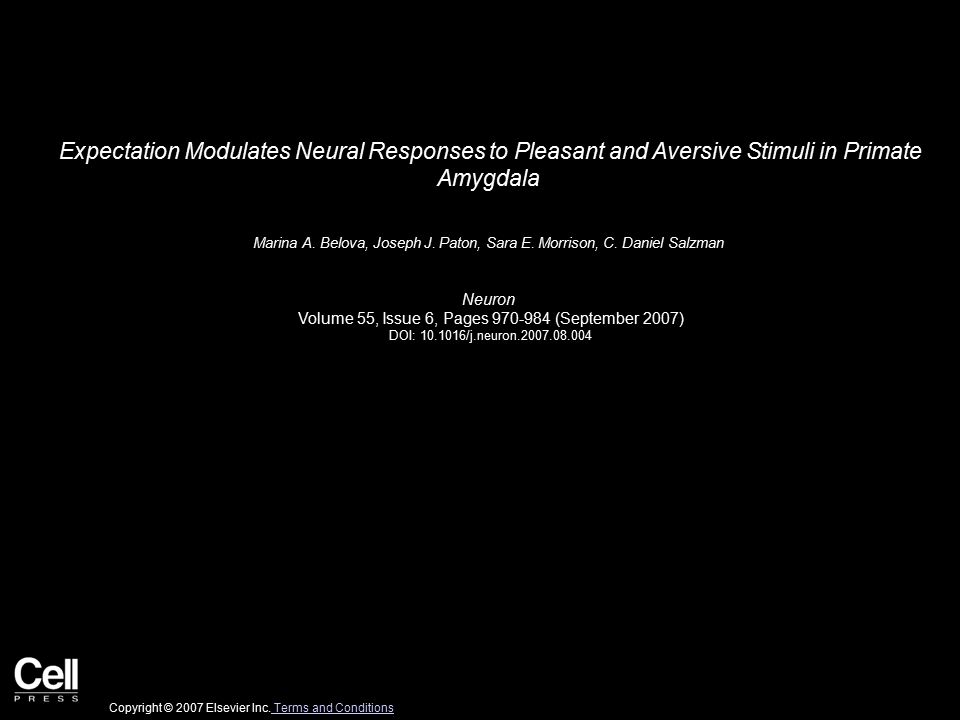 Expectation Modulates Neural Responses to Pleasant and Aversive Stimuli in Primate Amygdala

Marina A. Belova, Joseph J. Paton, Sara E. Morrison, C. Daniel Salzman

Neuron
Volume 55, Issue 6, Pages 970-984 (September 2007)
DOI: 10.1016/j.neuron.2007.08.004

Cell
PRESS

Copyright © 2007 Elsevier Inc. Terms and Conditions